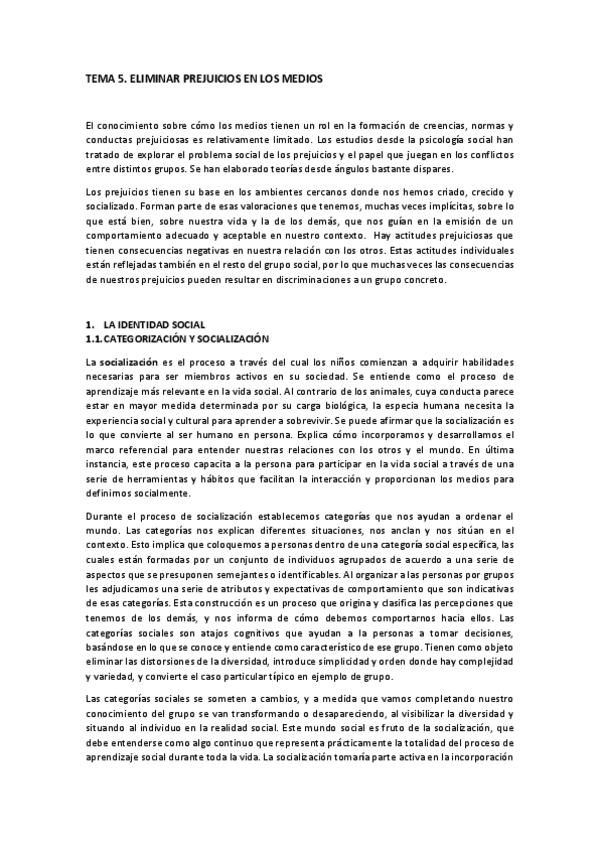 TEMA 5. ELIMINAR PREJUICIOS EN LOS MEDIOS

El conocimiento sobre cómo los medios tienen un rol en la formación de creencias, normas y conductas prejuiciosas es relativamente limitado. Los estudios desde la psicología social han tratado de explorar el problema social de los prejuicios y el papel que juegan en los conflictos entre distintos grupos. Se han elaborado teorías desde ángulos bastante dispares.

Los prejuicios tienen su base en los ambientes cercanos donde nos hemos criado, crecido y socializado. Forman parte de esas valoraciones que tenemos, muchas veces implícitas, sobre lo que está bien, sobre nuestra vida y la de los demás, que nos guían en la emisión de un comportamiento adecuado y aceptable en nuestro contexto. Hay actitudes prejuiciosas que tienen consecuencias negativas en nuestra relación con los otros. Estas actitudes individuales están reflejadas también en el resto del grupo social, por lo que muchas veces las consecuencias de nuestros prejuicios pueden resultar en discriminaciones a un grupo concreto.

1. LA IDENTIDAD SOCIAL
1.1. CATEGORIZACIÓN Y SOCIALIZACIÓN

La socialización es el proceso a través del cual los niños comienzan a adquirir habilidades necesarias para ser miembros activos en su sociedad. Se entiende como el proceso de aprendizaje más relevante en la vida social. Al contrario de los animales, cuya conducta parece estar en mayor medida determinada por su carga biológica, la especia humana necesita la experiencia social y cultural para aprender a sobrevivir. Se puede afirmar que la socialización es lo que convierte al ser humano en persona. Explica cómo incorporamos y desarrollamos el marco referencial para entender nuestras relaciones con los otros y el mundo. En última instancia, este proceso capacita a la persona para participar en la vida social a través de una serie de herramientas y hábitos que facilitan la interacción y proporcionan los medios para definirnos socialmente.

Durante el proceso de socialización establecemos categorías que nos ayudan a ordenar el mundo. Las categorías nos explican diferentes situaciones, nos anclan y nos sitúan en el contexto. Esto implica que coloquemos a personas dentro de una categoría social específica, las cuales están formadas por un conjunto de individuos agrupados de acuerdo a una serie de aspectos que se presuponen semejantes o identificables. Al organizar a las personas por grupos les adjudicamos una serie de atributos y expectativas de comportamiento que son indicativas de esas categorías. Esta construcción es un proceso que origina y clasifica las percepciones que tenemos de los demás, y nos informa de cómo debemos comportarnos hacia ellos. Las categorías sociales son atajos cognitivos que ayudan a la personas a tomar decisiones, basándose en lo que se conoce y entiende como característico de ese grupo. Tienen como objeto eliminar las distorsiones de la diversidad, introduce simplicidad y orden donde hay complejidad y variedad, y convierte el caso particular típico en ejemplo de grupo.

Las categorías sociales se someten a cambios, y a medida que vamos completando nuestro conocimiento del grupo se van transformando o desapareciendo, al visibilizar la diversidad y situando al individuo en la realidad social. Este mundo social es fruto de la socialización, que debe entenderse como algo continuo que representa prácticamente la totalidad del proceso de aprendizaje social durante toda la vida. La socialización tomaría parte activa en la incorporación